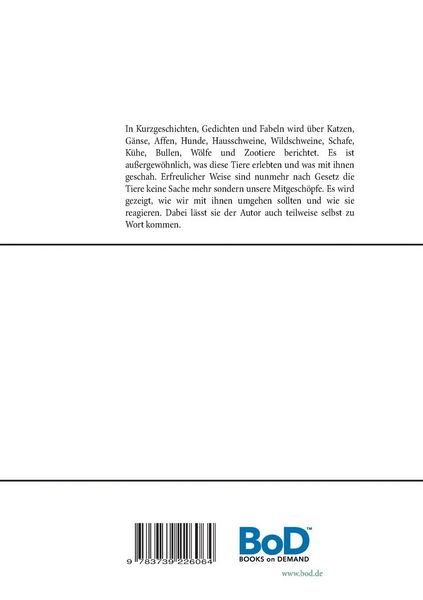 In Kurzgeschichten, Gedichten und Fabeln wird über Katzen, Gänse, Affen, Hunde, Hausschweine, Wildschweine, Schafe, Kühe, Bullen, Wölfe und Zootiere berichtet. Es ist außergewöhnlich, was diese Tiere erlebten und was mit ihnen geschah. Erfreulicher Weise sind nunmehr nach Gesetz die Tiere keine Sache mehr sondern unsere Mitgeschöpfe. Es wird gezeigt, wie wir mit ihnen umgehen sollten und wie sie reagieren. Dabei lässt sie der Autor auch teilweise selbst zu Wort kommen.

9 783739 226064

BoD™
BOOKS on DEMAND

www.bod.de